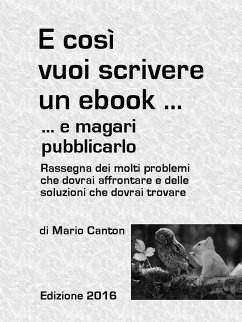 E così vuoi scrivere un ebook ...

... e magari pubblicarlo

Rassegna dei molti problemi che dovrai affrontare e delle soluzioni che dovrai trovare

di Mario Canton

Edizione 2016